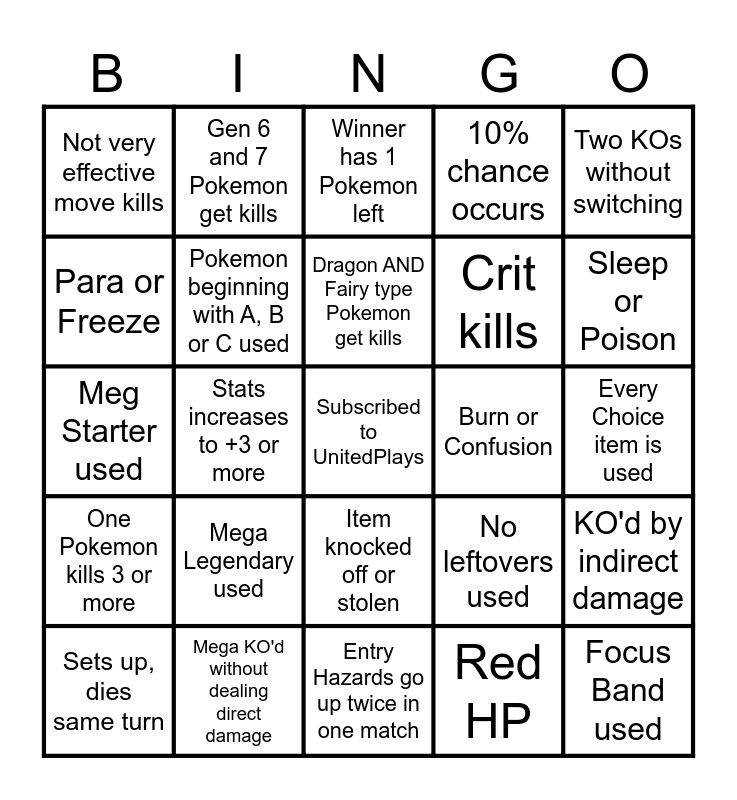 | B | I | N | G | O |
|---|---|---|---|---|
| Not very effective move kills | Gen 6 and 7 Pokemon get kills | Winner has 1 Pokemon left | 10% chance occurs | Two KOs without switching |
| Para or Freeze | Pokemon beginning with A, B or C used | Dragon AND Fairy type Pokemon get kills | Crit kills | Sleep or Poison |
| Meg Starter used | Stats increases to +3 or more | Subscribed to UnitedPlays | Burn or Confusion | Every Choice item is used |
| One Pokemon kills 3 or more | Mega Legendary used | Item knocked off or stolen | No leftovers used | KO'd by indirect damage |
| Sets up, dies same turn | Mega KO'd without dealing direct damage | Entry Hazards go up twice in one match | Red HP | Focus Band used |